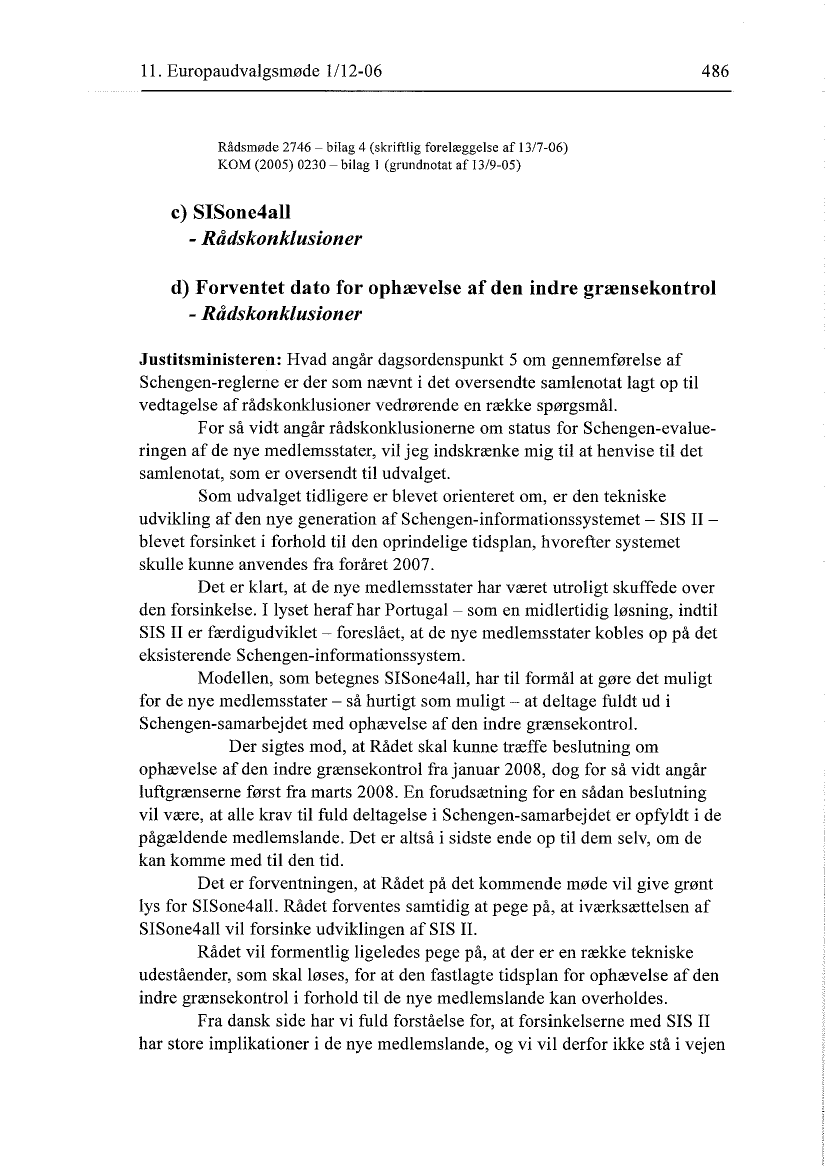 11. Europaudvalgsmøde 1/12-06 486

Rådsmøde 2746 – bilag 4 (skriftlig forelæggelse af 13/7-06)
KOM (2005) 0230 – bilag 1 (grundnotat af 13/9-05)

c) SISone4all
- Rådskonklusioner

d) Forventet dato for ophævelse af den indre grænsekontrol
- Rådskonklusioner

Justitsministeren: Hvad angår dagsordenspunkt 5 om gennemførelse af Schengen-reglerne er der som nævnt i det oversendte samlenotat lagt op til vedtagelse af rådskonklusioner vedrørende en række spørgsmål.

For så vidt angår rådskonklusionerne om status for Schengen-evalueringen af de nye medlemsstater, vil jeg indskrænke mig til at henvise til det samlenotat, som er oversendt til udvalget.

Som udvalget tidligere er blevet orienteret om, er den tekniske udvikling af den nye generation af Schengen-informationssystemet – SIS II – blevet forsinket i forhold til den oprindelige tidsplan, hvorefter systemet skulle kunne anvendes fra foråret 2007.

Det er klart, at de nye medlemsstater har været utroligt skuffede over den forsinkelse. I lyset heraf har Portugal – som en midlertidig løsning, indtil SIS II er færdigudviklet – foreslået, at de nye medlemsstater kobles op på det eksisterende Schengen-informationssystem.

Modellen, som betegnes SISone4all, har til formål at gøre det muligt for de nye medlemsstater – så hurtigt som muligt – at deltage fuldt ud i Schengen-samarbejdet med ophævelse af den indre grænsekontrol.

Der sigtes mod, at Rådet skal kunne træffe beslutning om ophævelse af den indre grænsekontrol fra januar 2008, dog for så vidt angår luftgrænserne først fra marts 2008. En forudsætning for en sådan beslutning vil være, at alle krav til fuld deltagelse i Schengen-samarbejdet er opfyldt i de pågældende medlemslande. Det er altså i sidste ende op til dem selv, om de kan komme med til den tid.

Det er forventningen, at Rådet på det kommende møde vil give grønt lys for SISone4all. Rådet forventes samtidig at pege på, at iværksættelsen af SISone4all vil forsinke udviklingen af SIS II.

Rådet vil formentlig ligeledes pege på, at der er en række tekniske udeståender, som skal løses, for at den fastlagte tidsplan for ophævelse af den indre grænsekontrol i forhold til de nye medlemslande kan overholdes.

Fra dansk side har vi fuld forståelse for, at forsinkelserne med SIS II har store implikationer i de nye medlemslande, og vi vil derfor ikke stå i vejen